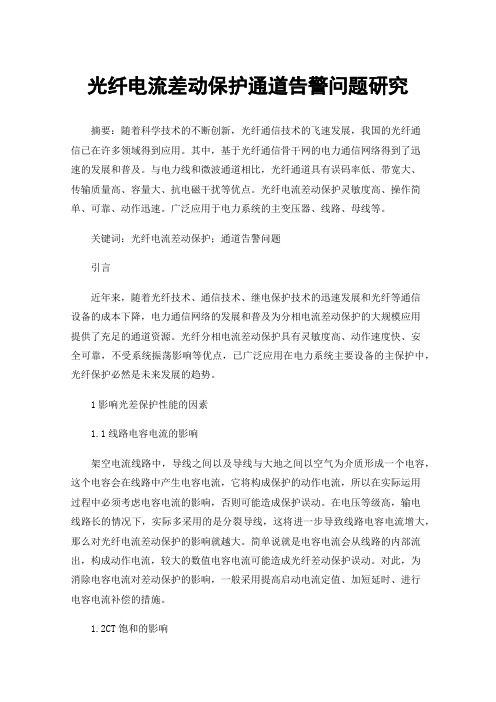 光纤电流差动保护通道告警问题研究

摘要：随着科学技术的不断创新，光纤通信技术的飞速发展，我国的光纤通信已在许多领域得到应用。其中，基于光纤通信骨干网的电力通信网络得到了迅速的发展和普及。与电力线和微波通道相比，光纤通道具有误码率低、带宽大、传输质量高、容量大、抗电磁干扰等优点。光纤电流差动保护灵敏度高、操作简单、可靠、动作迅速。广泛应用于电力系统的主变压器、线路、母线等。

关键词：光纤电流差动保护；通道告警问题

引言

近年来，随着光纤技术、通信技术、继电保护技术的迅速发展和光纤等通信设备的成本下降，电力通信网络的发展和普及为分相电流差动保护的大规模应用提供了充足的通道资源。光纤分相电流差动保护具有灵敏度高、动作速度快、安全可靠，不受系统振荡影响等优点，已广泛应用在电力系统主要设备的主保护中，光纤保护必然是未来发展的趋势。

1影响光差保护性能的因素

1.1线路电容电流的影响

架空电流线路中，导线之间以及导线与大地之间以空气为介质形成一个电容，这个电容会在线路中产生电容电流，它将构成保护的动作电流，所以在实际运用过程中必须考虑电容电流的影响，否则可能造成保护误动。在电压等级高，输电线路长的情况下，实际多采用的是分裂导线，这将进一步导致线路电容电流增大，那么对光纤电流差动保护的影响就越大。简单说就是电容电流会从线路的内部流出，构成动作电流，较大的数值电容电流可能造成光纤差动保护误动。对此，为消除电容电流对差动保护的影响，一般采用提高启动电流定值、加短延时、进行电容电流补偿的措施。

1.2CT饱和的影响